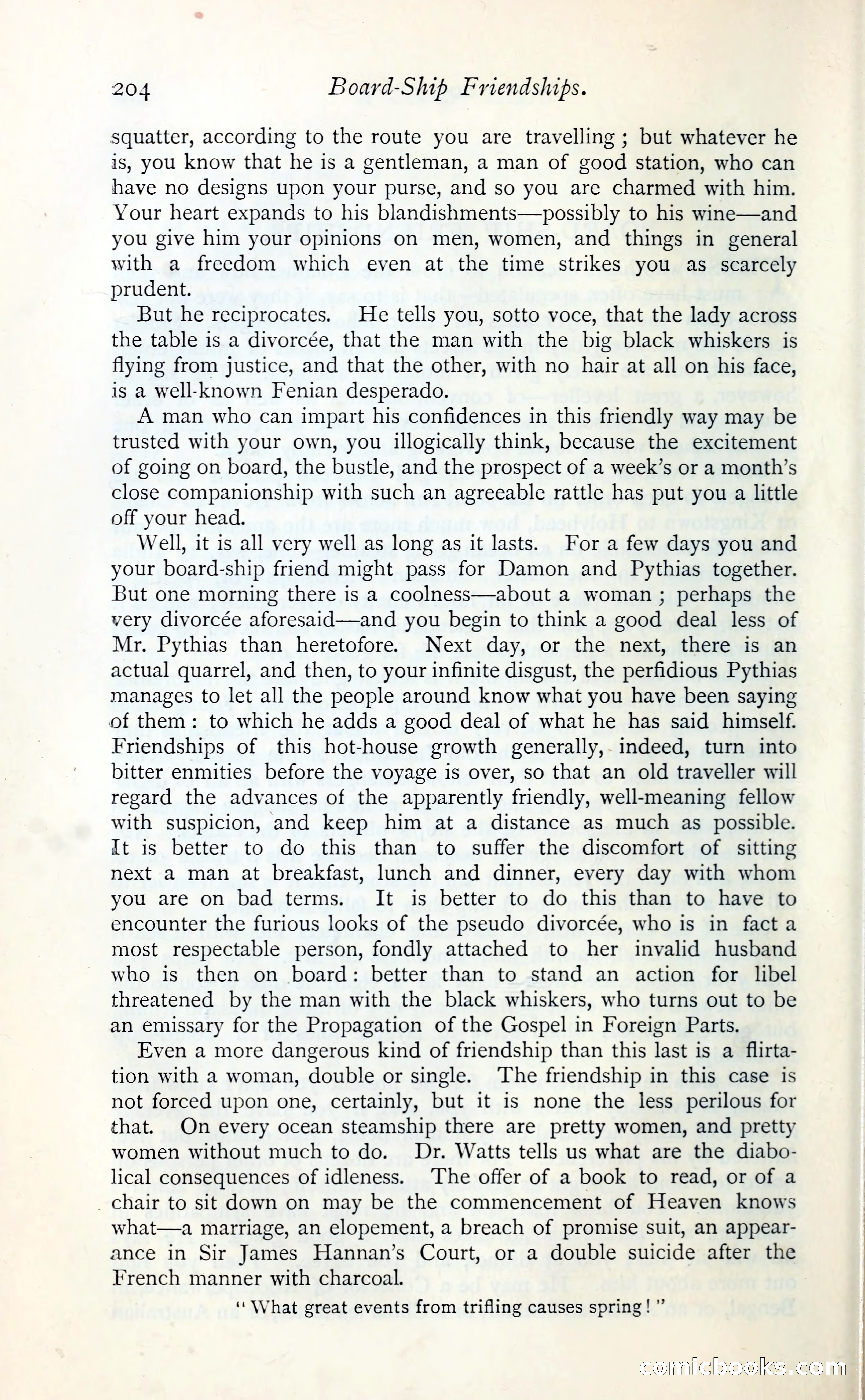 204 Board-Ship Friendships.

squatter, according to the route you are travelling; but whatever he is, you know that he is a gentleman, a man of good station, who can have no designs upon your purse, and so you are charmed with him. Your heart expands to his blandishments—possibly to his wine—and you give him your opinions on men, women, and things in general with a freedom which even at the time strikes you as scarcely prudent.

But he reciprocates. He tells you, sotto voce, that the lady across the table is a divorcée, that the man with the big black whiskers is flying from justice, and that the other, with no hair at all on his face, is a well-known Fenian desperado.

A man who can impart his confidences in this friendly way may be trusted with your own, you illogically think, because the excitement of going on board, the bustle, and the prospect of a week's or a month's close companionship with such an agreeable rattle has put you a little off your head.

Well, it is all very well as long as it lasts. For a few days you and your board-ship friend might pass for Damon and Pythias together. But one morning there is a coolness—about a woman; perhaps the very divorcée aforesaid—and you begin to think a good deal less of Mr. Pythias than heretofore. Next day, or the next, there is an actual quarrel, and then, to your infinite disgust, the perfidious Pythias manages to let all the people around know what you have been saying of them: to which he adds a good deal of what he has said himself. Friendships of this hot-house growth generally, indeed, turn into bitter enmities before the voyage is over, so that an old traveller will regard the advances of the apparently friendly, well-meaning fellow with suspicion, and keep him at a distance as much as possible. It is better to do this than to suffer the discomfort of sitting next a man at breakfast, lunch and dinner, every day with whom you are on bad terms. It is better to do this than to have to encounter the furious looks of the pseudo divorcée, who is in fact a most respectable person, fondly attached to her invalid husband who is then on board: better than to stand an action for libel threatened by the man with the black whiskers, who turns out to be an emissary for the Propagation of the Gospel in Foreign Parts.

Even a more dangerous kind of friendship than this last is a flirtation with a woman, double or single. The friendship in this case is not forced upon one, certainly, but it is none the less perilous for that. On every ocean steamship there are pretty women, and pretty women without much to do. Dr. Watts tells us what are the diabolical consequences of idleness. The offer of a book to read, or of a chair to sit down on may be the commencement of Heaven knows what—a marriage, an elopement, a breach of promise suit, an appearance in Sir James Hannan's Court, or a double suicide after the French manner with charcoal.

"What great events from trifling causes spring!"

comicbooks.com